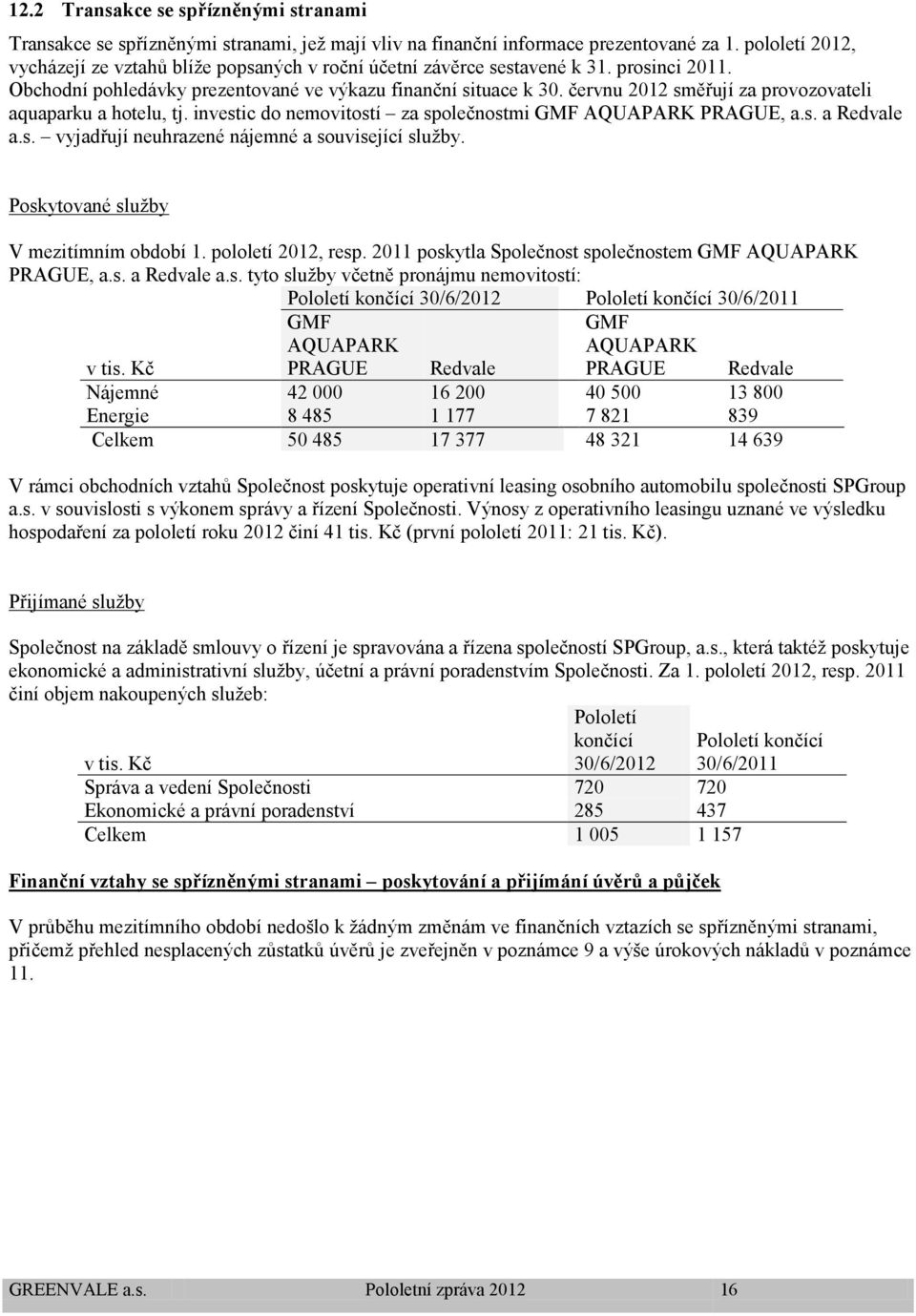 12.2 Transakce se spřízněnými stranami

Transakce se spřízněnými stranami, jež mají vliv na finanční informace prezentované za 1. pololetí 2012, vycházejí ze vztahů blíže popsaných v roční účetní závěrce sestavené k 31. prosinci 2011. Obchodní pohledávky prezentované ve výkazu finanční situace k 30. červnu 2012 směřují za provozovateli aquaparku a hotelu, tj. investic do nemovitostí – za společnostmi GMF AQUAPARK PRAGUE, a.s. a Redvale a.s. – vyjadřují neuhrazené nájemné a související služby.

Poskytované služby

V mezitímním období 1. pololetí 2012, resp. 2011 poskytla Společnost společnostem GMF AQUAPARK PRAGUE, a.s. a Redvale a.s. tyto služby včetně pronájmu nemovitostí:

| | Pololetí končící 30/6/2012 | | Pololetí končící 30/6/2011 | |
|---|---|---|---|---|
| v tis. Kč | GMF AQUAPARK PRAGUE | Redvale | GMF AQUAPARK PRAGUE | Redvale |
| Nájemné | 42 000 | 16 200 | 40 500 | 13 800 |
| Energie | 8 485 | 1 177 | 7 821 | 839 |
| Celkem | 50 485 | 17 377 | 48 321 | 14 639 |

V rámci obchodních vztahů Společnost poskytuje operativní leasing osobního automobilu společnosti SPGroup a.s. v souvislosti s výkonem správy a řízení Společnosti. Výnosy z operativního leasingu uznané ve výsledku hospodaření za pololetí roku 2012 činí 41 tis. Kč (první pololetí 2011: 21 tis. Kč).

Přijímané služby

Společnost na základě smlouvy o řízení je spravována a řízena společností SPGroup, a.s., která taktéž poskytuje ekonomické a administrativní služby, účetní a právní poradenstvím Společnosti. Za 1. pololetí 2012, resp. 2011 činí objem nakoupených služeb:

| v tis. Kč | Pololetí končící 30/6/2012 | Pololetí končící 30/6/2011 |
|---|---|---|
| Správa a vedení Společnosti | 720 | 720 |
| Ekonomické a právní poradenství | 285 | 437 |
| Celkem | 1 005 | 1 157 |

Finanční vztahy se spřízněnými stranami – poskytování a přijímání úvěrů a půjček

V průběhu mezitímního období nedošlo k žádným změnám ve finančních vztazích se spřízněnými stranami, přičemž přehled nesplacených zůstatků úvěrů je zveřejněn v poznámce 9 a výše úrokových nákladů v poznámce 11.

GREENVALE a.s. Pololetní zpráva 2012 16